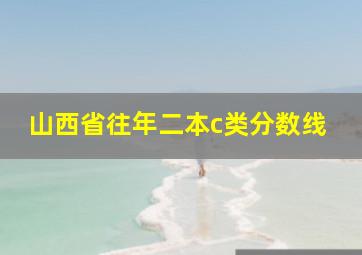 山西省往年二本c类分数线